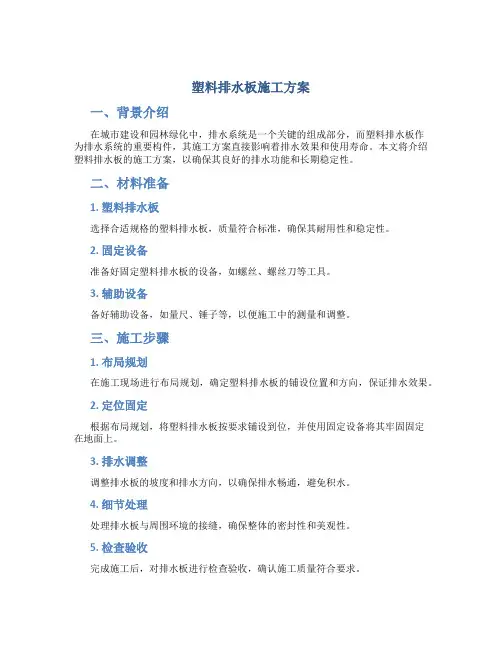 塑料排水板施工方案

一、背景介绍

在城市建设和园林绿化中，排水系统是一个关键的组成部分，而塑料排水板作为排水系统的重要构件，其施工方案直接影响着排水效果和使用寿命。本文将介绍塑料排水板的施工方案，以确保其良好的排水功能和长期稳定性。

二、材料准备

1. 塑料排水板

选择合适规格的塑料排水板，质量符合标准，确保其耐用性和稳定性。

2. 固定设备

准备好固定塑料排水板的设备，如螺丝、螺丝刀等工具。

3. 辅助设备

备好辅助设备，如量尺、锤子等，以便施工中的测量和调整。

三、施工步骤

1. 布局规划

在施工现场进行布局规划，确定塑料排水板的铺设位置和方向，保证排水效果。

2. 定位固定

根据布局规划，将塑料排水板按要求铺设到位，并使用固定设备将其牢固固定在地面上。

3. 排水调整

调整排水板的坡度和排水方向，以确保排水畅通，避免积水。

4. 细节处理

处理排水板与周围环境的接缝，确保整体的密封性和美观性。

5. 检查验收

完成施工后，对排水板进行检查验收，确认施工质量符合要求。